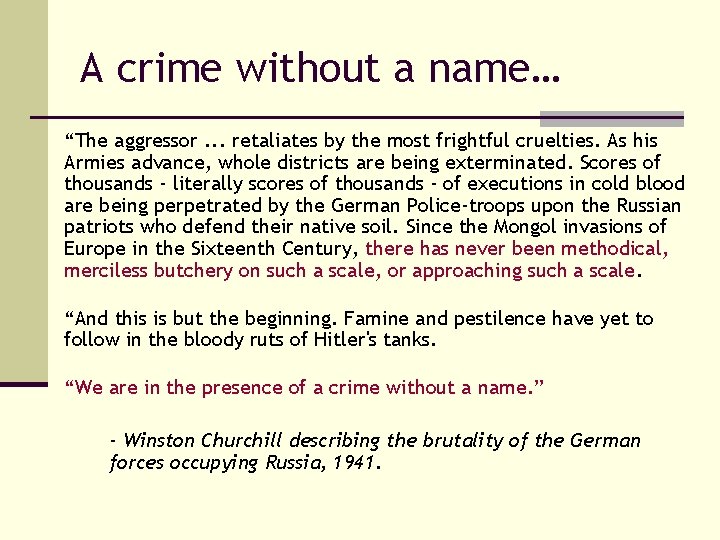 A crime without a name…

“The aggressor ... retaliates by the most frightful cruelties. As his Armies advance, whole districts are being exterminated. Scores of thousands - literally scores of thousands - of executions in cold blood are being perpetrated by the German Police-troops upon the Russian patriots who defend their native soil. Since the Mongol invasions of Europe in the Sixteenth Century, there has never been methodical, merciless butchery on such a scale, or approaching such a scale.

“And this is but the beginning. Famine and pestilence have yet to follow in the bloody ruts of Hitler's tanks.

“We are in the presence of a crime without a name.”

- Winston Churchill describing the brutality of the German forces occupying Russia, 1941.